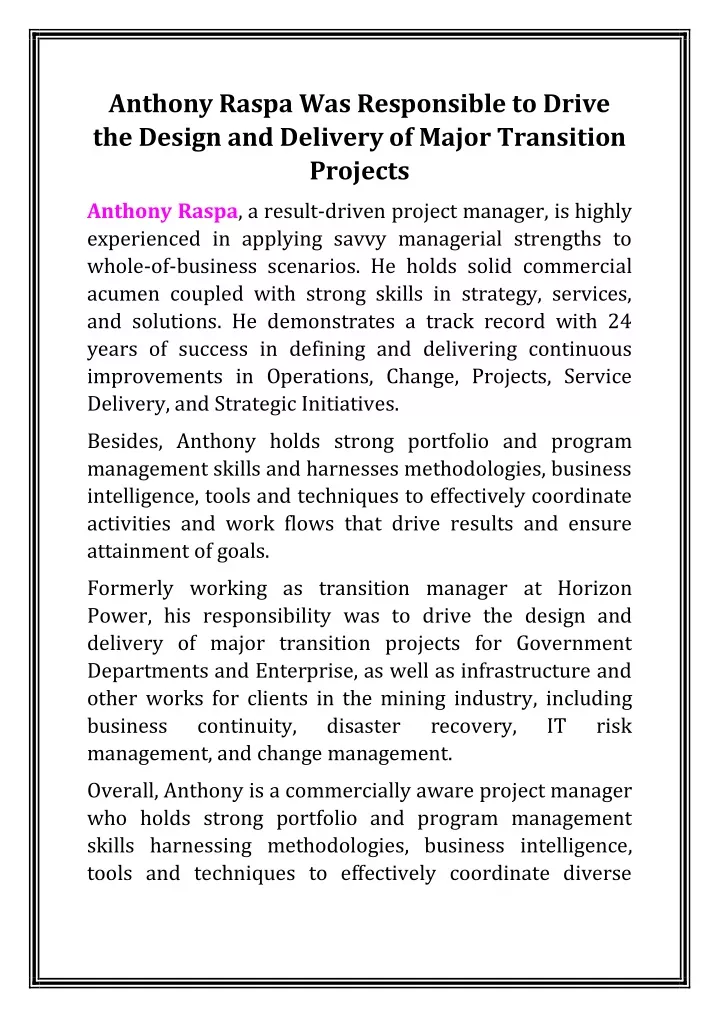 Anthony Raspa Was Responsible to Drive the Design and Delivery of Major Transition Projects

Anthony Raspa, a result-driven project manager, is highly experienced in applying savvy managerial strengths to whole-of-business scenarios. He holds solid commercial acumen coupled with strong skills in strategy, services, and solutions. He demonstrates a track record with 24 years of success in defining and delivering continuous improvements in Operations, Change, Projects, Service Delivery, and Strategic Initiatives.

Besides, Anthony holds strong portfolio and program management skills and harnesses methodologies, business intelligence, tools and techniques to effectively coordinate activities and work flows that drive results and ensure attainment of goals.

Formerly working as transition manager at Horizon Power, his responsibility was to drive the design and delivery of major transition projects for Government Departments and Enterprise, as well as infrastructure and other works for clients in the mining industry, including business continuity, disaster recovery, IT risk management, and change management.

Overall, Anthony is a commercially aware project manager who holds strong portfolio and program management skills harnessing methodologies, business intelligence, tools and techniques to effectively coordinate diverse